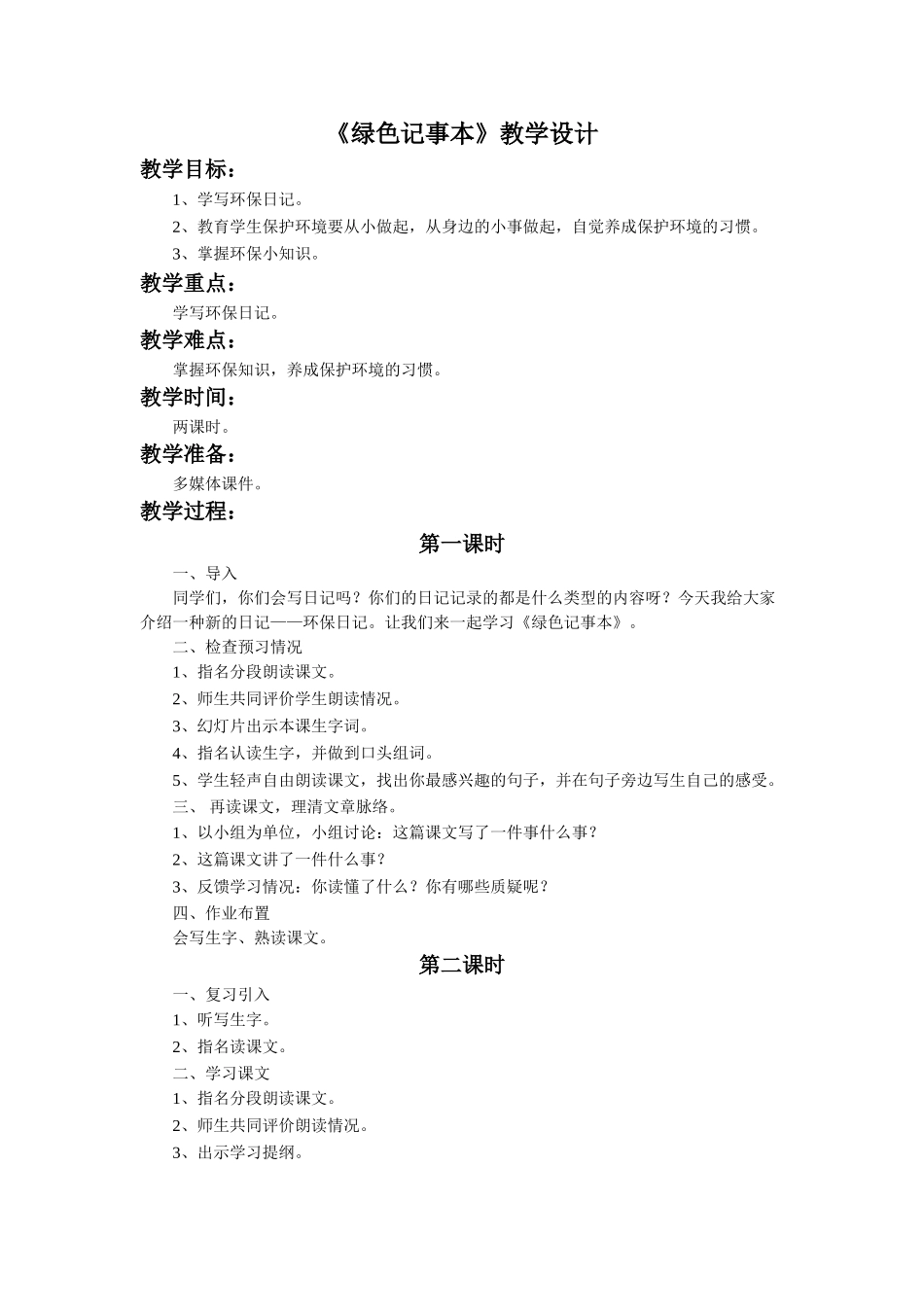 《绿色记事本》教学设计

教学目标：

1、学写环保日记。

2、教育学生保护环境要从小做起，从身边的小事做起，自觉养成保护环境的习惯。

3、掌握环保小知识。

教学重点：

学写环保日记。

教学难点：

掌握环保知识，养成保护环境的习惯。

教学时间：

两课时。

教学准备：

多媒体课件。

教学过程：

第一课时

一、导入

同学们，你们会写日记吗？你们的日记记录的都是什么类型的内容呀？今天我给大家介绍一种新的日记——环保日记。让我们来一起学习《绿色记事本》。

二、检查预习情况

1、指名分段朗读课文。

2、师生共同评价学生朗读情况。

3、幻灯片出示本课生字词。

4、指名认读生字，并做到口头组词。

5、学生轻声自由朗读课文，找出你最感兴趣的句子，并在句子旁边写生自己的感受。

三、 再读课文，理清文章脉络。

1、以小组为单位，小组讨论：这篇课文写了一件事什么事？

2、这篇课文讲了一件什么事？

3、反馈学习情况：你读懂了什么？你有哪些质疑呢？

四、作业布置

会写生字、熟读课文。

第二课时

一、复习引入

1、听写生字。

2、指名读课文。

二、学习课文

1、指名分段朗读课文。

2、师生共同评价朗读情况。

3、出示学习提纲。